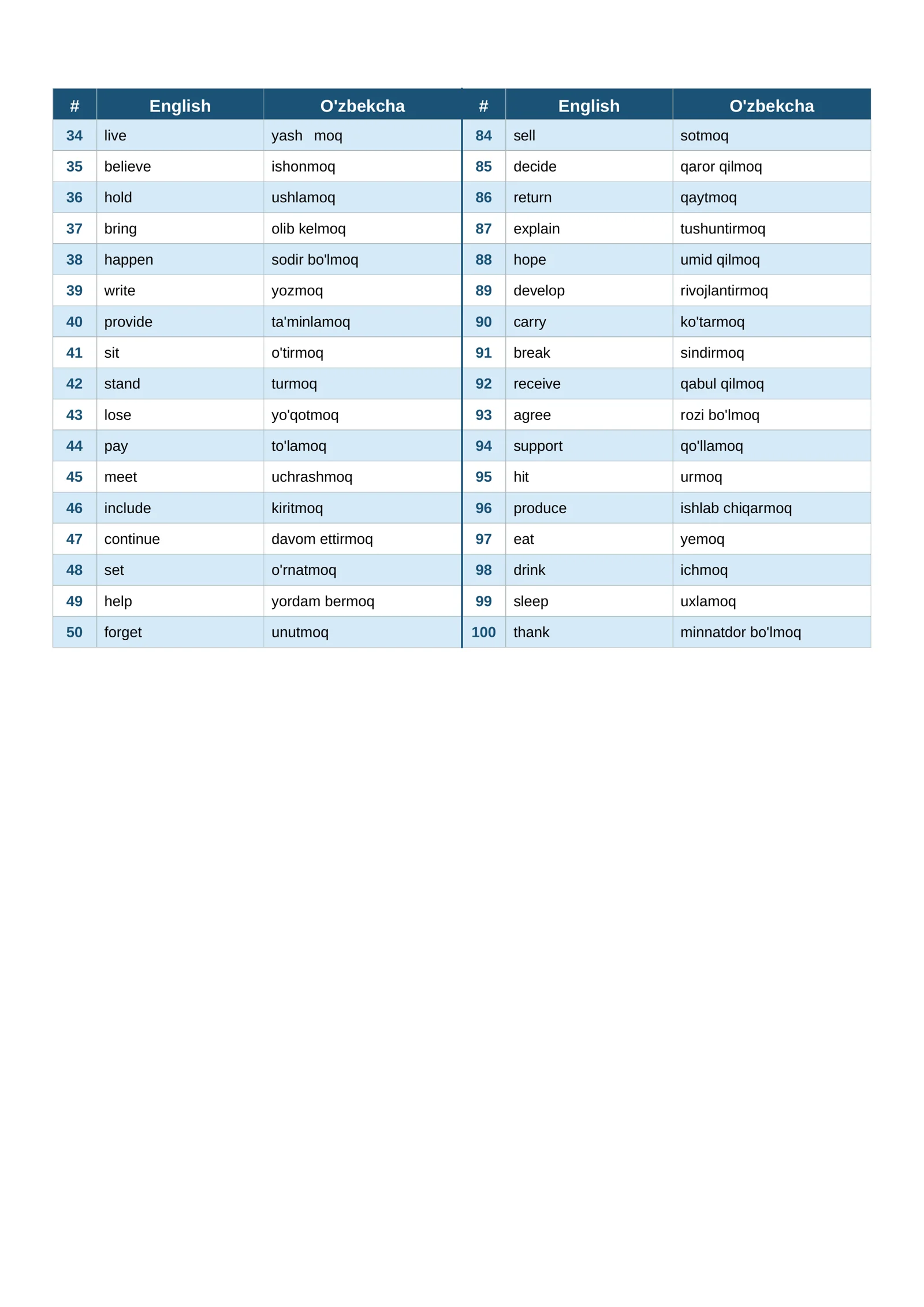 | # | English | O'zbekcha | # | English | O'zbekcha |
|---|---|---|---|---|---|
| 34 | live | yash moq | 84 | sell | sotmoq |
| 35 | believe | ishonmoq | 85 | decide | qaror qilmoq |
| 36 | hold | ushlamoq | 86 | return | qaytmoq |
| 37 | bring | olib kelmoq | 87 | explain | tushuntirmoq |
| 38 | happen | sodir bo'lmoq | 88 | hope | umid qilmoq |
| 39 | write | yozmoq | 89 | develop | rivojlantirmoq |
| 40 | provide | ta'minlamoq | 90 | carry | ko'tarmoq |
| 41 | sit | o'tirmoq | 91 | break | sindirmoq |
| 42 | stand | turmoq | 92 | receive | qabul qilmoq |
| 43 | lose | yo'qotmoq | 93 | agree | rozi bo'lmoq |
| 44 | pay | to'lamoq | 94 | support | qo'llamoq |
| 45 | meet | uchrashmoq | 95 | hit | urmoq |
| 46 | include | kiritmoq | 96 | produce | ishlab chiqarmoq |
| 47 | continue | davom ettirmoq | 97 | eat | yemoq |
| 48 | set | o'rnatmoq | 98 | drink | ichmoq |
| 49 | help | yordam bermoq | 99 | sleep | uxlamoq |
| 50 | forget | unutmoq | 100 | thank | minnatdor bo'lmoq |